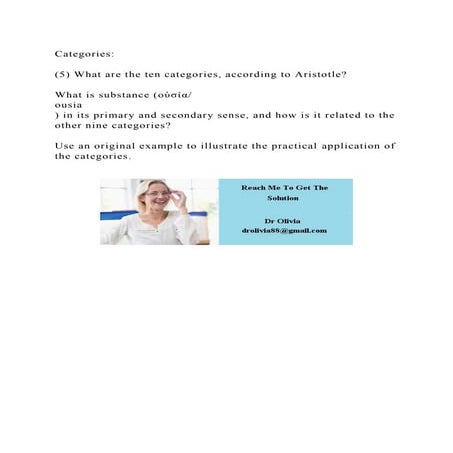 Categories:

(5) What are the ten categories, according to Aristotle?

What is substance (οὐσία/
ousia
) in its primary and secondary sense, and how is it related to the other nine categories?

Use an original example to illustrate the practical application of the categories.

Reach Me To Get The Solution

Dr Olivia
drolivia88@gmail.com